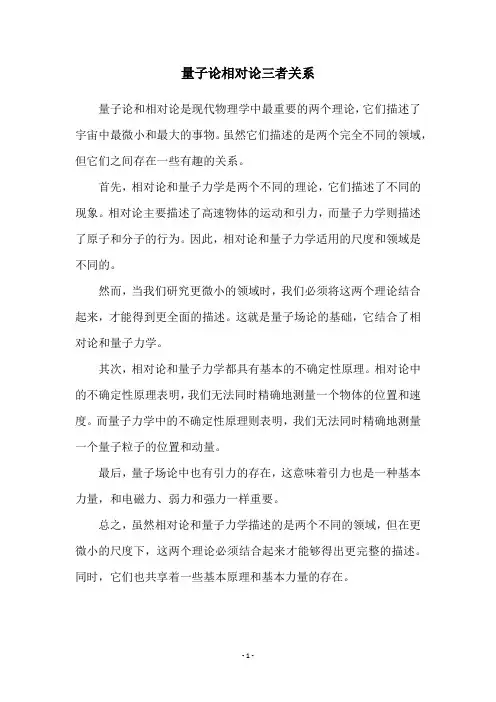 量子论相对论三者关系

量子论和相对论是现代物理学中最重要的两个理论，它们描述了宇宙中最微小和最大的事物。虽然它们描述的是两个完全不同的领域，但它们之间存在一些有趣的关系。

首先，相对论和量子力学是两个不同的理论，它们描述了不同的现象。相对论主要描述了高速物体的运动和引力，而量子力学则描述了原子和分子的行为。因此，相对论和量子力学适用的尺度和领域是不同的。

然而，当我们研究更微小的领域时，我们必须将这两个理论结合起来，才能得到更全面的描述。这就是量子场论的基础，它结合了相对论和量子力学。

其次，相对论和量子力学都具有基本的不确定性原理。相对论中的不确定性原理表明，我们无法同时精确地测量一个物体的位置和速度。而量子力学中的不确定性原理则表明，我们无法同时精确地测量一个量子粒子的位置和动量。

最后，量子场论中也有引力的存在，这意味着引力也是一种基本力量，和电磁力、弱力和强力一样重要。

总之，虽然相对论和量子力学描述的是两个不同的领域，但在更微小的尺度下，这两个理论必须结合起来才能够得出更完整的描述。同时，它们也共享着一些基本原理和基本力量的存在。

- 1 -